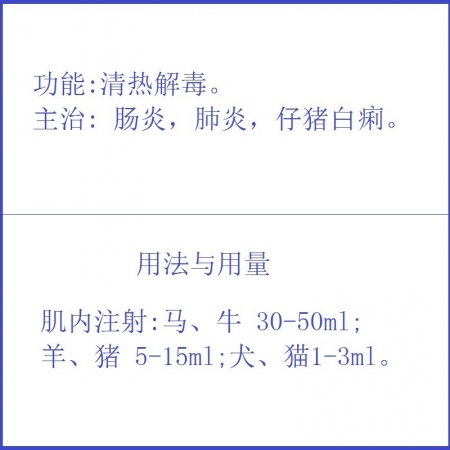 功能:清热解毒。
主治：肠炎，肺炎，仔猪白痢。

用法与用量

肌内注射:马、牛 30-50ml;
羊、猪 5-15ml;犬、猫1-3ml。